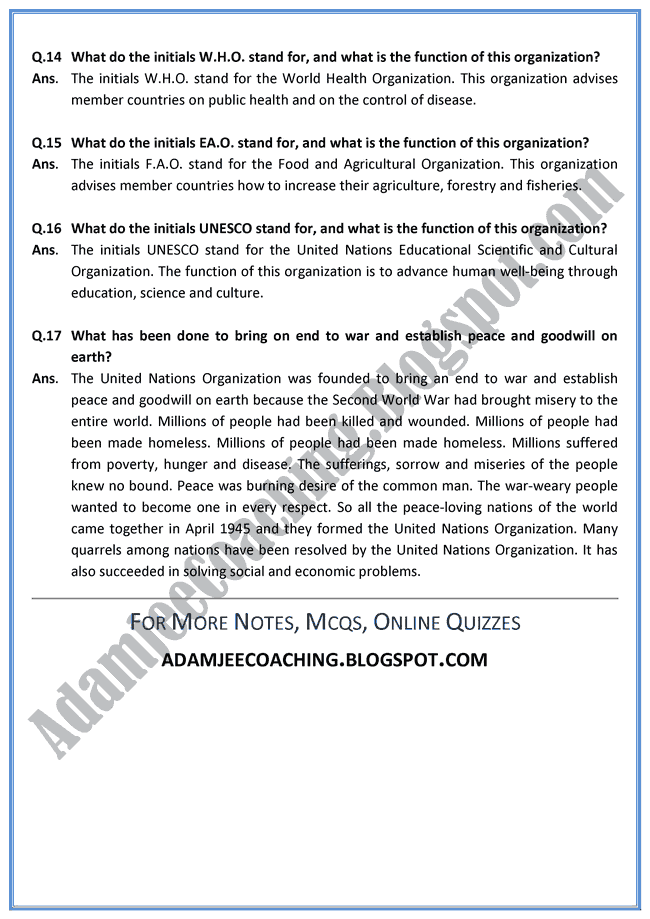 Q.14 What do the initials W.H.O. stand for, and what is the function of this organization?
Ans. The initials W.H.O. stand for the World Health Organization. This organization advises member countries on public health and on the control of disease.

Q.15 What do the initials EA.O. stand for, and what is the function of this organization?
Ans. The initials F.A.O. stand for the Food and Agricultural Organization. This organization advises member countries how to increase their agriculture, forestry and fisheries.

Q.16 What do the initials UNESCO stand for, and what is the function of this organization?
Ans. The initials UNESCO stand for the United Nations Educational Scientific and Cultural Organization. The function of this organization is to advance human well-being through education, science and culture.

Q.17 What has been done to bring on end to war and establish peace and goodwill on earth?
Ans. The United Nations Organization was founded to bring an end to war and establish peace and goodwill on earth because the Second World War had brought misery to the entire world. Millions of people had been killed and wounded. Millions of people had been made homeless. Millions of people had been made homeless. Millions suffered from poverty, hunger and disease. The sufferings, sorrow and miseries of the people knew no bound. Peace was burning desire of the common man. The war-weary people wanted to become one in every respect. So all the peace-loving nations of the world came together in April 1945 and they formed the United Nations Organization. Many quarrels among nations have been resolved by the United Nations Organization. It has also succeeded in solving social and economic problems.

FOR MORE NOTES, MCQS, ONLINE QUIZZES
ADAMJEECOACHING.BLOGSPOT.COM

Adamjeecoaching.blogspot.com